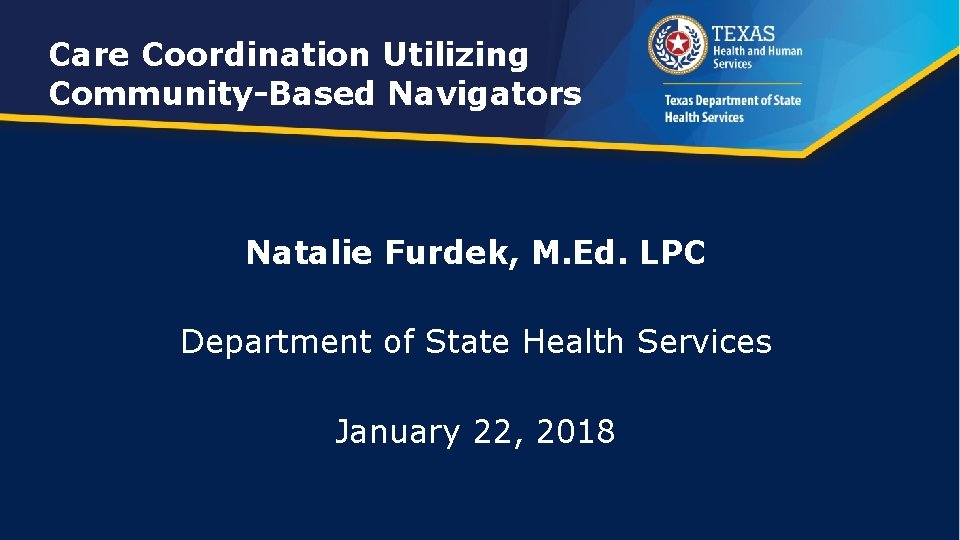 Care Coordination Utilizing Community-Based Navigators

TEXAS
Health and Human Services

Texas Department of State Health Services

Natalie Furdek, M.Ed. LPC

Department of State Health Services

January 22, 2018